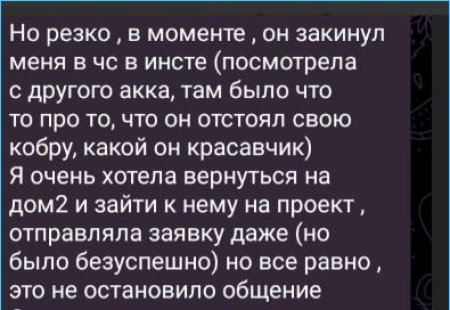 Но резко , в моменте , он закинул меня в чс в инсте (посмотрела с другого акка, там было что то про то, что он отстоял свою кобру, какой он красавчик)
Я очень хотела вернуться на дом2 и зайти к нему на проект , отправляла заявку даже (но было безуспешно) но все равно , это не остановило общение